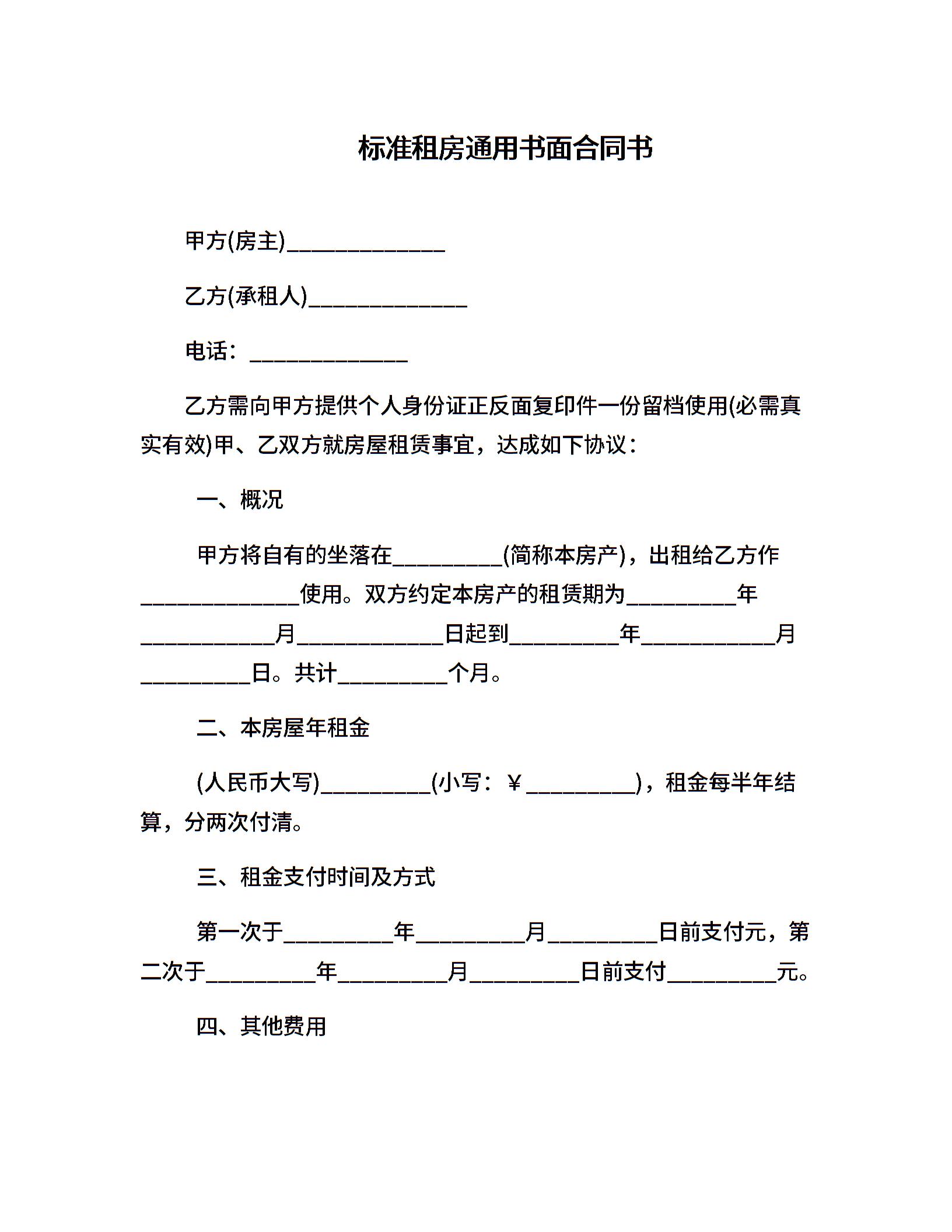 标准租房通用书面合同书

甲方(房主)______________

乙方(承租人)______________

电话：______________

乙方需向甲方提供个人身份证正反面复印件一份留档使用(必需真实有效)甲、乙双方就房屋租赁事宜，达成如下协议：

一、概况

甲方将自有的坐落在__________(简称本房产)，出租给乙方作______________使用。双方约定本房产的租赁期为__________年____________月_____________日起到__________年____________月__________日。共计__________个月。

二、本房屋年租金

(人民币大写)__________(小写：￥__________)，租金每半年结算，分两次付清。

三、租金支付时间及方式

第一次于__________年__________月__________日前支付元，第二次于__________年__________月__________日前支付__________元。

四、其他费用